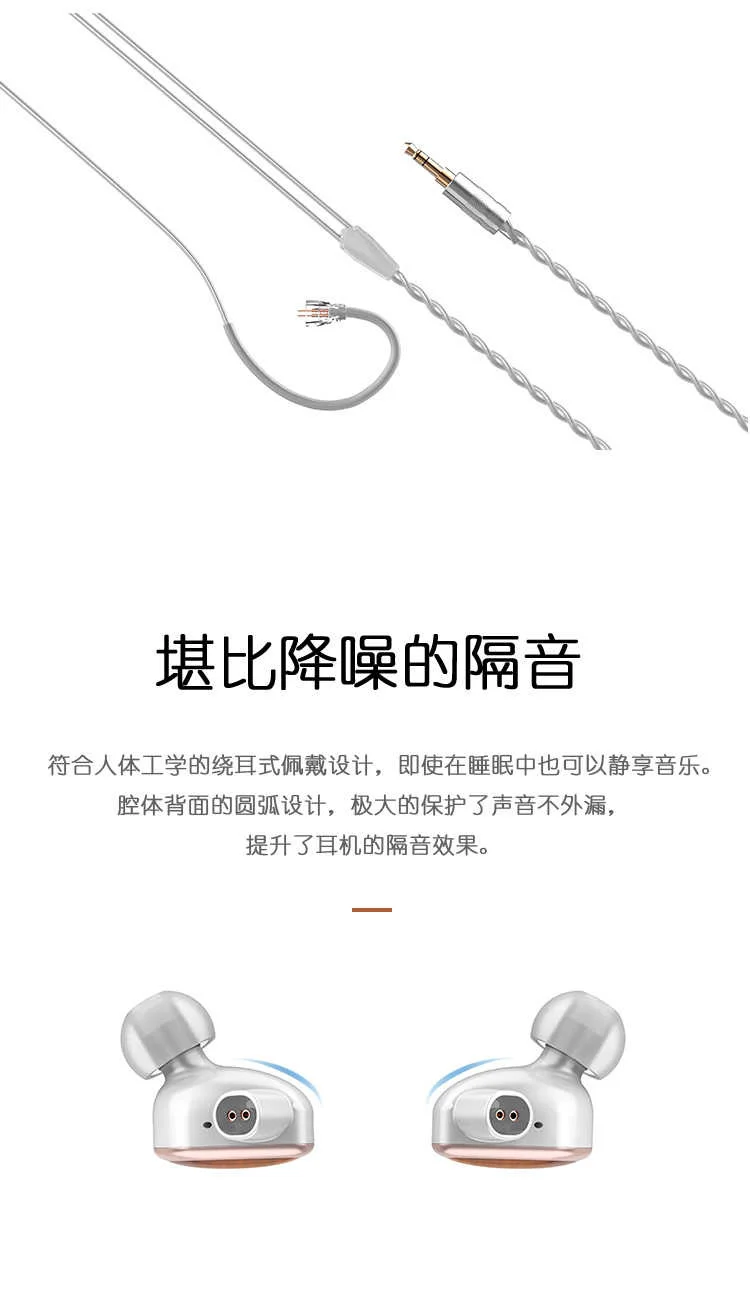 堪比降噪的隔音

符合人体工学的绕耳式佩戴设计，即使在睡眠中也可以静享音乐。

腔体背面的圆弧设计，极大的保护了声音不外漏，

提升了耳机的隔音效果。